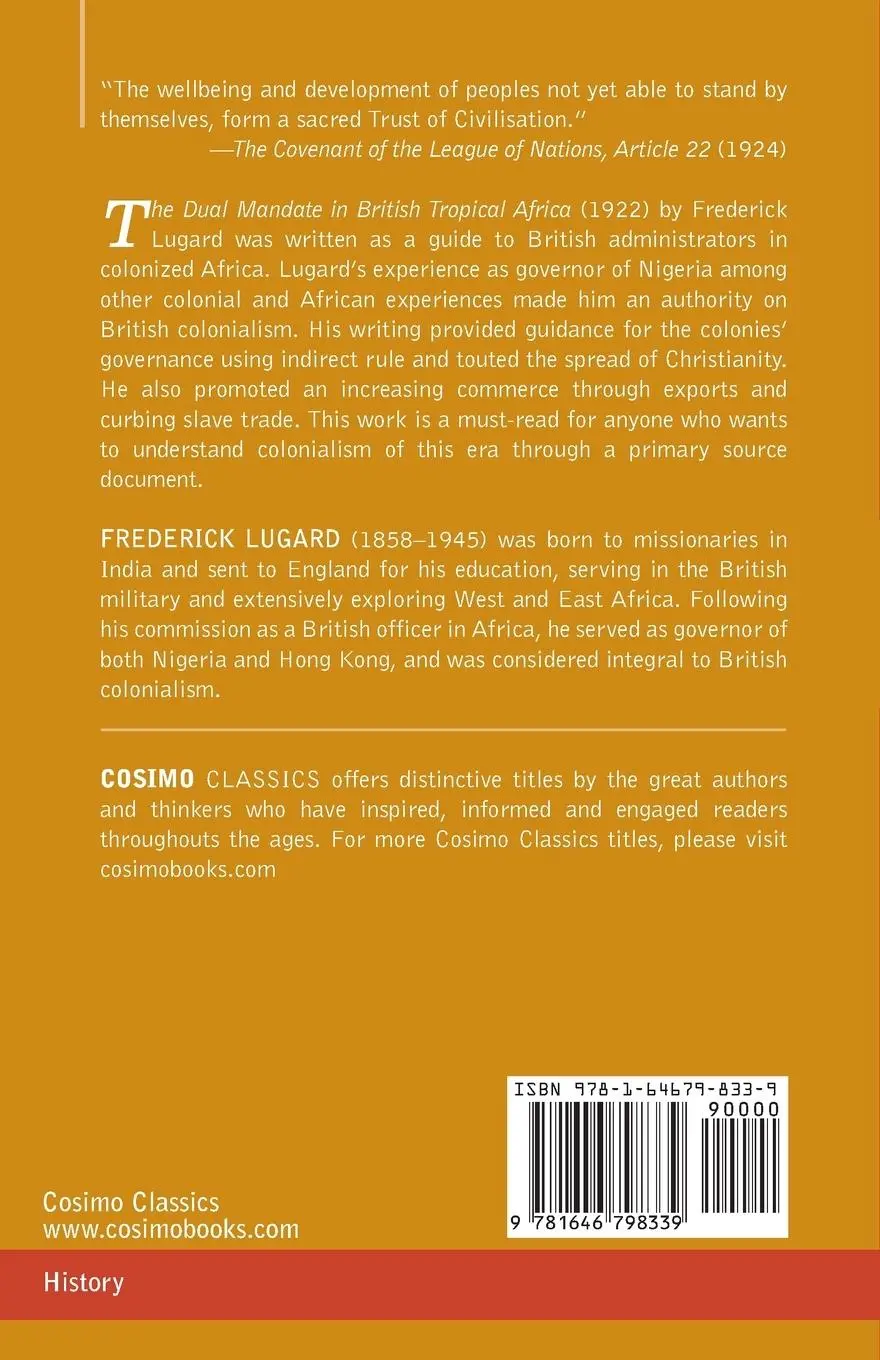 "The wellbeing and development of peoples not yet able to stand by themselves, form a sacred Trust of Civilisation."
—The Covenant of the League of Nations, Article 22 (1924)

The Dual Mandate in British Tropical Africa (1922) by Frederick Lugard was written as a guide to British administrators in colonized Africa. Lugard's experience as governor of Nigeria among other colonial and African experiences made him an authority on British colonialism. His writing provided guidance for the colonies' governance using indirect rule and touted the spread of Christianity. He also promoted an increasing commerce through exports and curbing slave trade. This work is a must-read for anyone who wants to understand colonialism of this era through a primary source document.

FREDERICK LUGARD (1858–1945) was born to missionaries in India and sent to England for his education, serving in the British military and extensively exploring West and East Africa. Following his commission as a British officer in Africa, he served as governor of both Nigeria and Hong Kong, and was considered integral to British colonialism.

COSIMO CLASSICS offers distinctive titles by the great authors and thinkers who have inspired, informed and engaged readers throughouts the ages. For more Cosimo Classics titles, please visit cosimobooks.com

ISBN 978-1-64679-833-9
90000
9 781646 798339

Cosimo Classics
www.cosimobooks.com

History